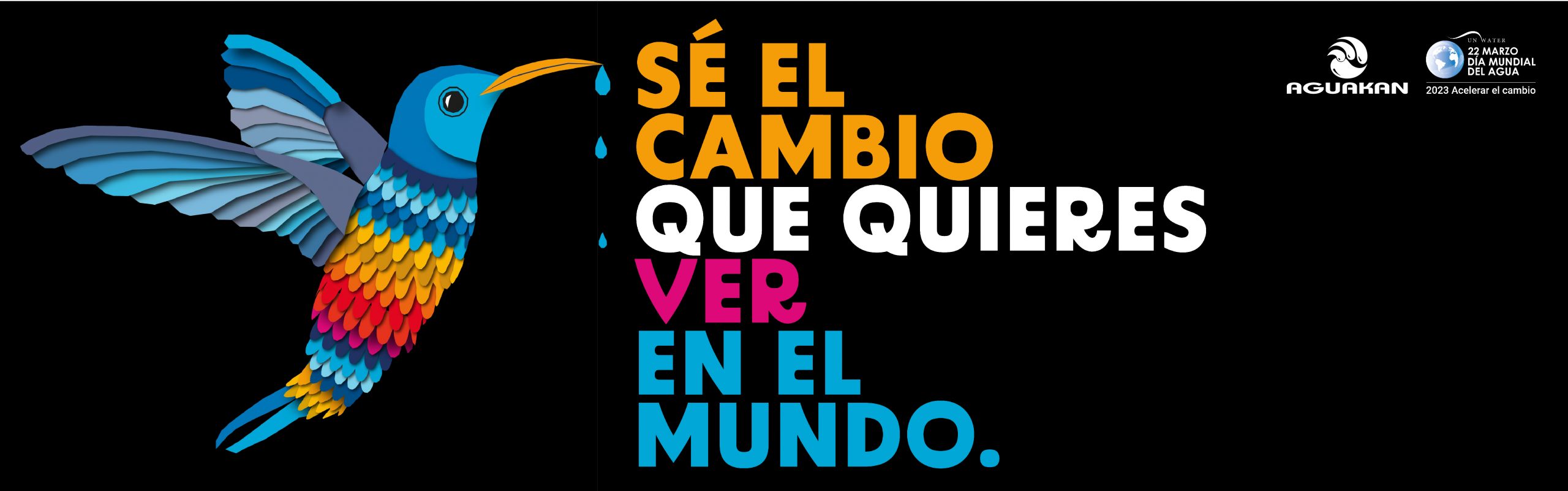 SÉ EL CAMBIO QUE QUIERES VER EN EL MUNDO.

AGUAKAN

UN WATER
22 MARZO
DÍA MUNDIAL DEL AGUA
2023 Acelerar el cambio